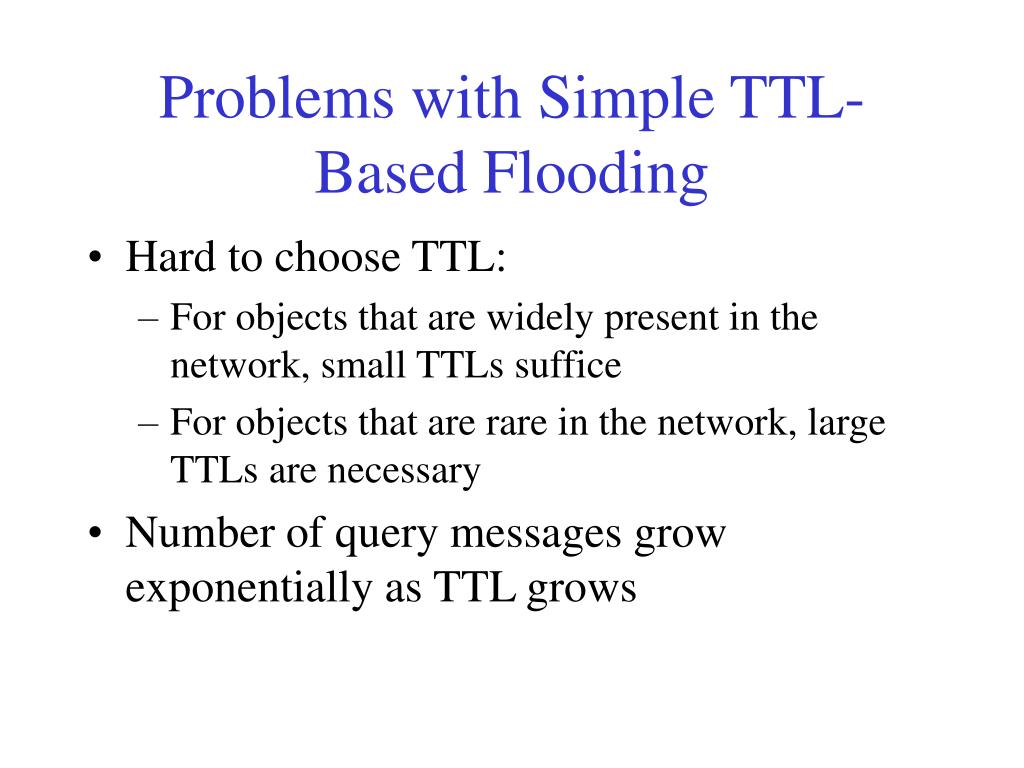 Problems with Simple TTL-Based Flooding

• Hard to choose TTL:
– For objects that are widely present in the network, small TTLs suffice
– For objects that are rare in the network, large TTLs are necessary
• Number of query messages grow exponentially as TTL grows